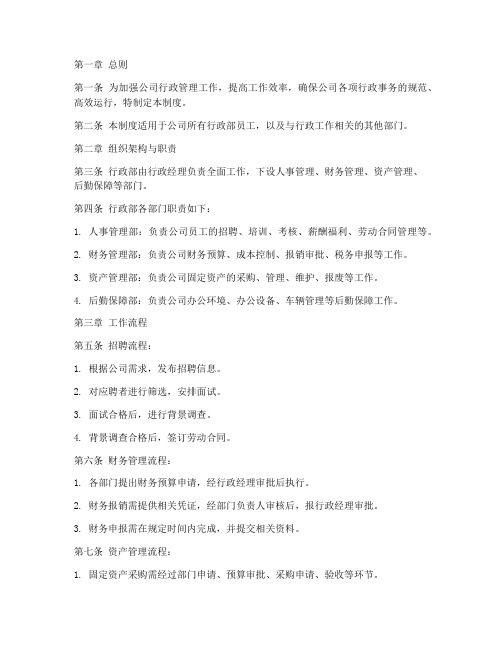 第一章 总则

第一条 为加强公司行政管理工作，提高工作效率，确保公司各项行政事务的规范、高效运行，特制定本制度。

第二条 本制度适用于公司所有行政部员工，以及与行政工作相关的其他部门。

第二章 组织架构与职责

第三条 行政部由行政经理负责全面工作，下设人事管理、财务管理、资产管理、后勤保障等部门。

第四条 行政部各部门职责如下：

1. 人事管理部：负责公司员工的招聘、培训、考核、薪酬福利、劳动合同管理等。

2. 财务管理部：负责公司财务预算、成本控制、报销审批、税务申报等工作。

3. 资产管理部：负责公司固定资产的采购、管理、维护、报废等工作。

4. 后勤保障部：负责公司办公环境、办公设备、车辆管理等后勤保障工作。

第三章 工作流程

第五条 招聘流程：

1. 根据公司需求，发布招聘信息。

2. 对应聘者进行筛选，安排面试。

3. 面试合格后，进行背景调查。

4. 背景调查合格后，签订劳动合同。

第六条 财务管理流程：

1. 各部门提出财务预算申请，经行政经理审批后执行。

2. 财务报销需提供相关凭证，经部门负责人审核后，报行政经理审批。

3. 财务申报需在规定时间内完成，并提交相关资料。

第七条 资产管理流程：

1. 固定资产采购需经过部门申请、预算审批、采购申请、验收等环节。